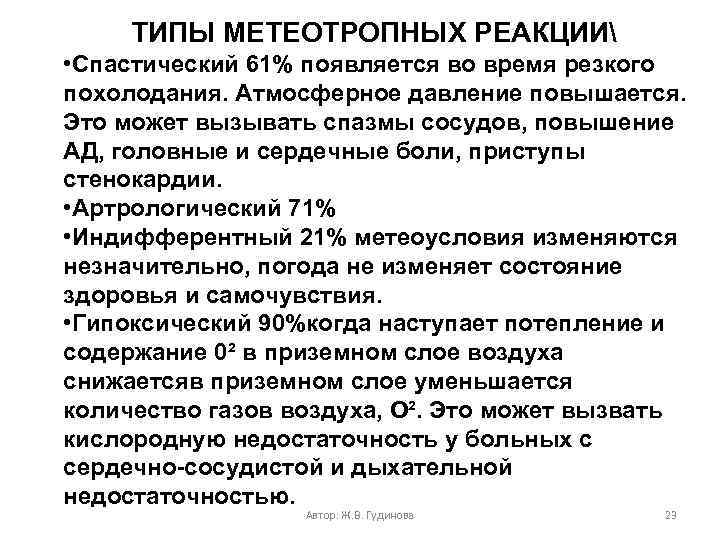 ТИПЫ МЕТЕОТРОПНЫХ РЕАКЦИИ\

•Спастический 61% появляется во время резкого похолодания. Атмосферное давление повышается. Это может вызывать спазмы сосудов, повышение АД, головные и сердечные боли, приступы стенокардии.

•Артрологический 71%

•Индифферентный 21% метеоусловия изменяются незначительно, погода не изменяет состояние здоровья и самочувствия.

•Гипоксический 90%когда наступает потепление и содержание $0^2$ в приземном слое воздуха снижаетсяв приземном слое уменьшается количество газов воздуха, $O^2$. Это может вызвать кислородную недостаточность у больных с сердечно-сосудистой и дыхательной недостаточностью.

Автор: Ж.В. Гудинова

23